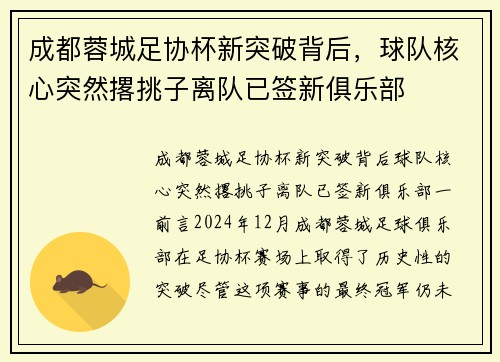 成都蓉城足协杯新突破背后，球队核心突然撂挑子离队已签新俱乐部

成都蓉城足协杯新突破背后球队核心突然撂挑子离队已签新俱乐部一前言2024年12月成都蓉城足球俱乐部在足协杯赛场上取得了历史性的突破尽管这项赛事的最终冠军仍未